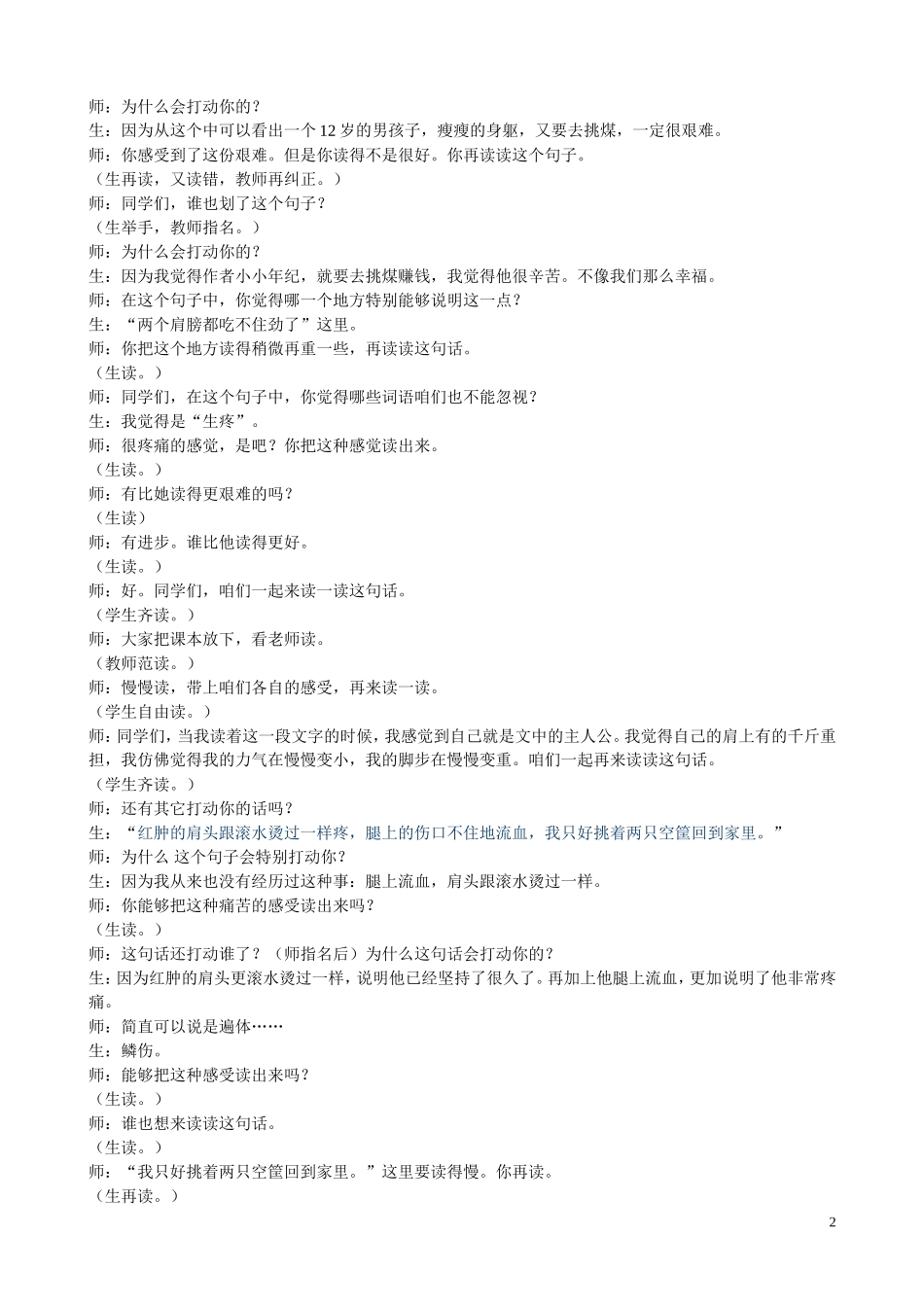 师：为什么会打动你的？

生：因为从这个中可以看出一个12岁的男孩子，瘦瘦的身躯，又要去挑煤，一定很艰难。

师：你感受到了这份艰难。但是你读得不是很好。你再读读这个句子。

（生再读，又读错，教师再纠正。）

师：同学们，谁也划了这个句子？

（生举手，教师指名。）

师：为什么会打动你的？

生：因为我觉得作者小小年纪，就要去挑煤赚钱，我觉得他很辛苦。不像我们那么幸福。

师：在这个句子中，你觉得哪一个地方特别能够说明这一点？

生：“两个肩膀都吃不住劲了”这里。

师：你把这个地方读得稍微再重一些，再读读这句话。

（生读。）

师：同学们，在这个句子中，你觉得哪些词语咱们也不能忽视？

生：我觉得是“生疼”。

师：很疼痛的感觉，是吧？你把这种感觉读出来。

（生读。）

师：有比她读得更艰难的吗？

（生读）

师：有进步。谁比他读得更好。

（生读。）

师：好。同学们，咱们一起来读一读这句话。

（学生齐读。）

师：大家把课本放下，看老师读。

（教师范读。）

师：慢慢读，带上咱们各自的感受，再来读一读。

（学生自由读。）

师：同学们，当我读着这一段文字的时候，我感觉到自己就是文中的主人公。我觉得自己的肩上有的千斤重担，我仿佛觉得我的力气在慢慢变小，我的脚步在慢慢变重。咱们一起再来读读这句话。

（学生齐读。）

师：还有其它打动你的话吗？

生：“红肿的肩头跟滚水烫过一样疼，腿上的伤口不住地流血，我只好挑着两只空筐回到家里。”

师：为什么 这个句子会特别打动你？

生：因为我从来也没有经历过这种事：腿上流血，肩头跟滚水烫过一样。

师：你能够把这种痛苦的感受读出来吗？

（生读。）

师：这句话还打动谁了？（师指名后）为什么这句话会打动你的？

生：因为红肿的肩头更滚水烫过一样，说明他已经坚持了很久了。再加上他腿上流血，更加说明了他非常疼痛。

师：简直可以说是遍体……

生：鳞伤。

师：能够把这种感受读出来吗？

（生读。）

师：谁也想来读读这句话。

（生读。）

师：“我只好挑着两只空筐回到家里。”这里要读得慢。你再读。

（生再读。）

2